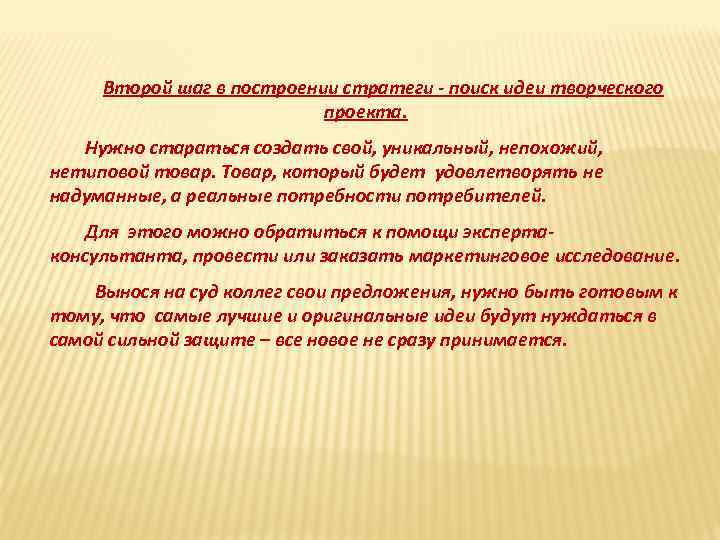 Второй шаг в построении стратеги - поиск идеи творческого проекта.

Нужно стараться создать свой, уникальный, непохожий, нетиповой товар. Товар, который будет удовлетворять не надуманные, а реальные потребности потребителей.

Для этого можно обратиться к помощи эксперта-консультанта, провести или заказать маркетинговое исследование.

Вынося на суд коллег свои предложения, нужно быть готовым к тому, что самые лучшие и оригинальные идеи будут нуждаться в самой сильной защите – все новое не сразу принимается.